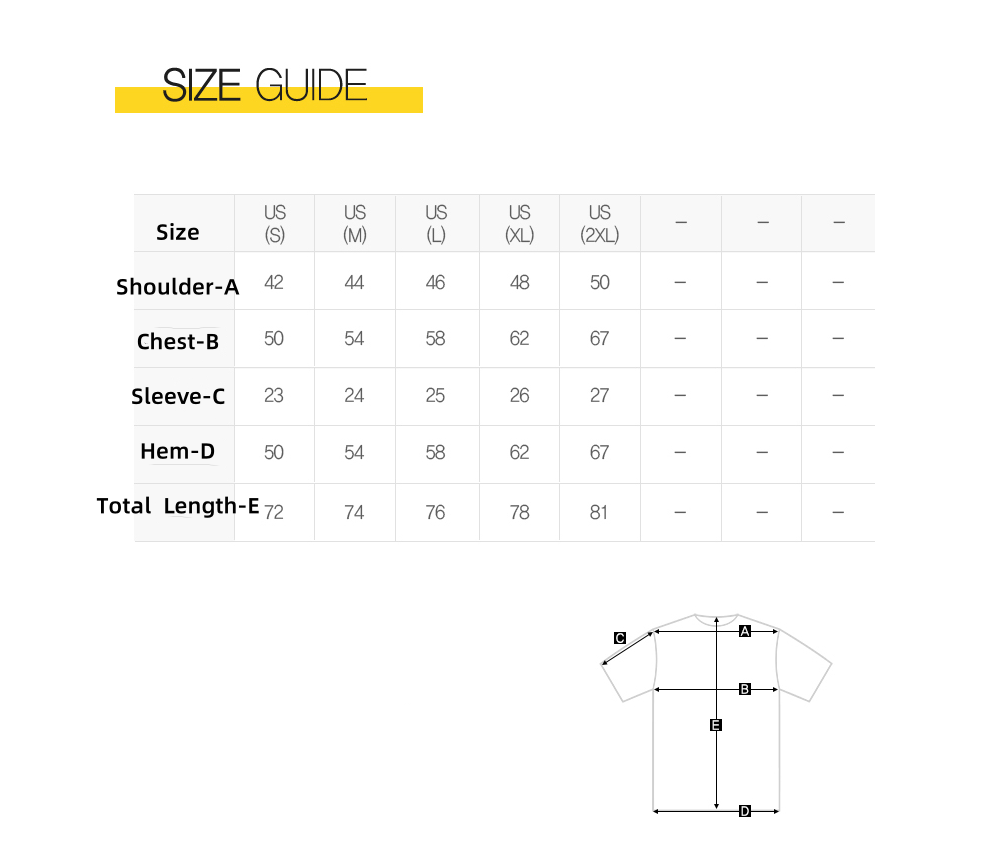 SIZE GUIDE

| Size | US (S) | US (M) | US (L) | US (XL) | US (2XL) | – | – | – |
|---|---|---|---|---|---|---|---|---|
| Shoulder-A | 42 | 44 | 46 | 48 | 50 | – | – | – |
| Chest-B | 50 | 54 | 58 | 62 | 67 | – | – | – |
| Sleeve-C | 23 | 24 | 25 | 26 | 27 | – | – | – |
| Hem-D | 50 | 54 | 58 | 62 | 67 | – | – | – |
| Total Length-E | 72 | 74 | 76 | 78 | 81 | – | – | – |

C
A
B
E
D